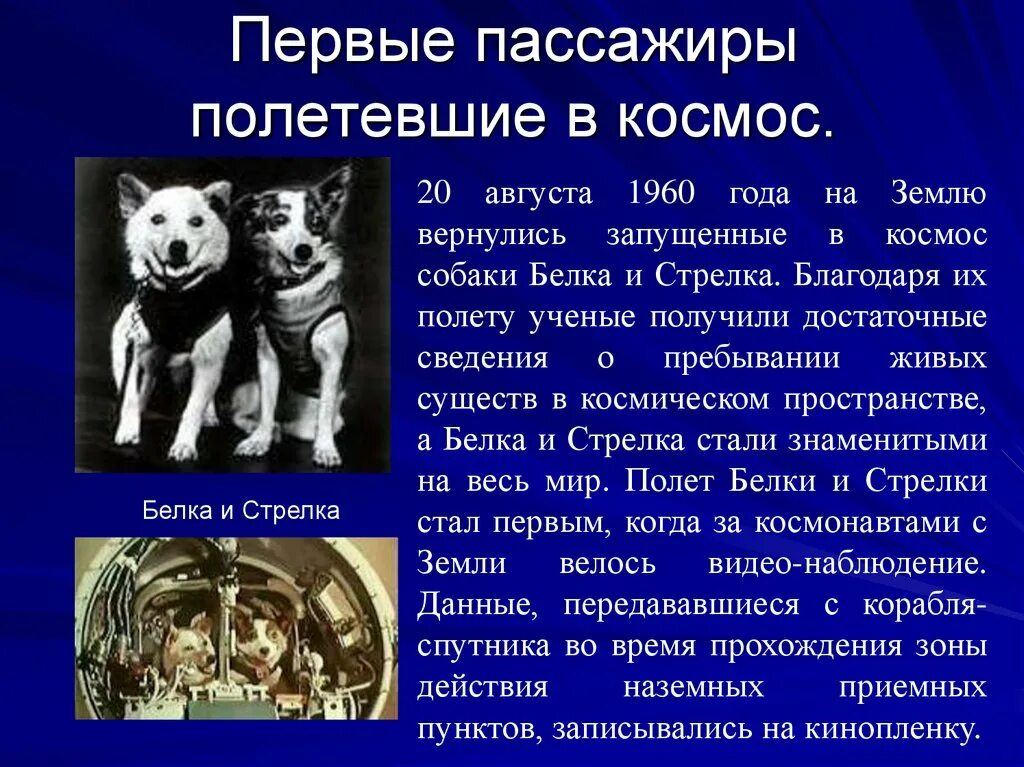 Первые пассажиры полетевшие в космос.

Белка и Стрелка

20 августа 1960 года на Землю вернулись запущенные в космос собаки Белка и Стрелка. Благодаря их полету ученые получили достаточные сведения о пребывании живых существ в космическом пространстве, а Белка и Стрелка стали знаменитыми на весь мир. Полет Белки и Стрелки стал первым, когда за космонавтами с Земли велось видео-наблюдение. Данные, передававшиеся с корабля-спутника во время прохождения зоны действия наземных приемных пунктов, записывались на кинопленку.